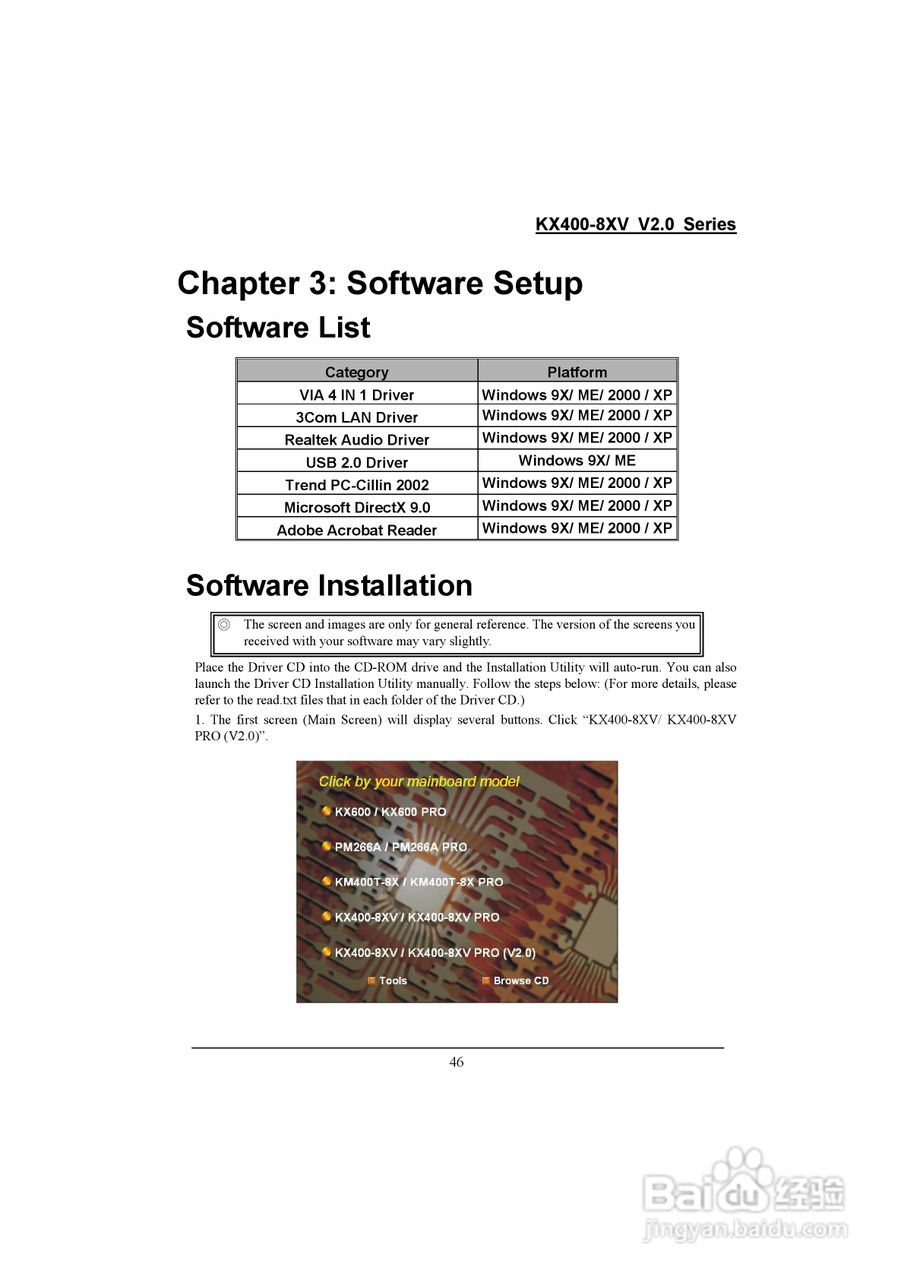 KX400-8XV V2.0 Series

Chapter 3: Software Setup

Software List

| Category | Platform |
|---|---|
| VIA 4 IN 1 Driver | Windows 9X/ ME/ 2000 / XP |
| 3Com LAN Driver | Windows 9X/ ME/ 2000 / XP |
| Realtek Audio Driver | Windows 9X/ ME/ 2000 / XP |
| USB 2.0 Driver | Windows 9X/ ME |
| Trend PC-Cillin 2002 | Windows 9X/ ME/ 2000 / XP |
| Microsoft DirectX 9.0 | Windows 9X/ ME/ 2000 / XP |
| Adobe Acrobat Reader | Windows 9X/ ME/ 2000 / XP |

Software Installation

◎ The screen and images are only for general reference. The version of the screens you received with your software may vary slightly.

Place the Driver CD into the CD-ROM drive and the Installation Utility will auto-run. You can also launch the Driver CD Installation Utility manually. Follow the steps below: (For more details, please refer to the read.txt files that in each folder of the Driver CD.)

1. The first screen (Main Screen) will display several buttons. Click “KX400-8XV/ KX400-8XV PRO (V2.0)”.

Click by your mainboard model
KX600 / KX600 PRO
PM266A / PM266A PRO
KM400T-8X / KM400T-8X PRO
KX400-8XV / KX400-8XV PRO
KX400-8XV / KX400-8XV PRO (V2.0)
Tools
Browse CD

46

Baidu经验
jingyan.baidu.com